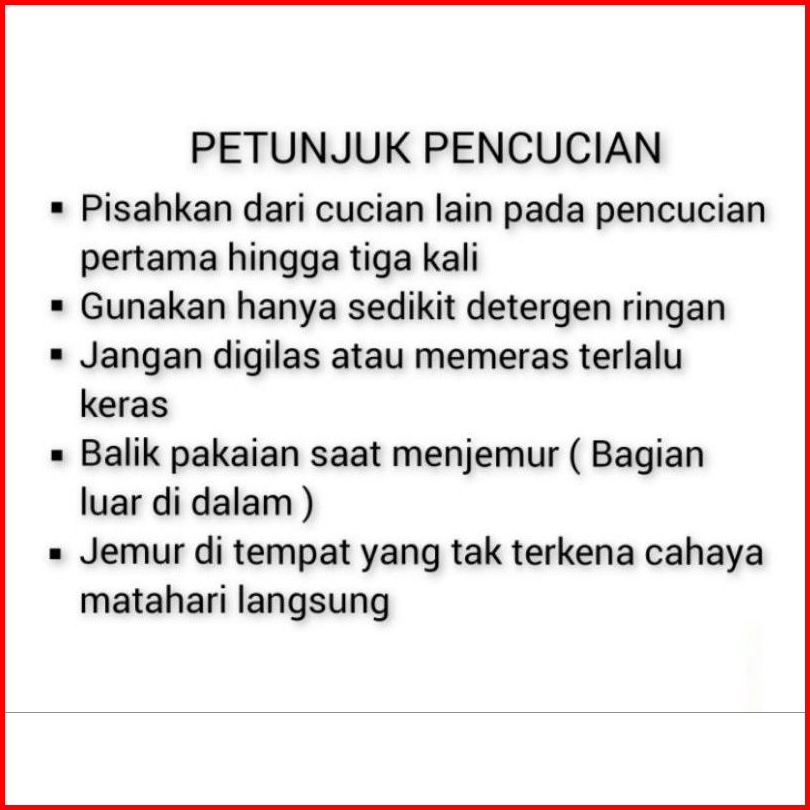 PETUNJUK PENCUCIAN

• Pisahkan dari cucian lain pada pencucian pertama hingga tiga kali
• Gunakan hanya sedikit detergen ringan
• Jangan digilas atau memeras terlalu keras
• Balik pakaian saat menjemur ( Bagian luar di dalam )
• Jemur di tempat yang tak terkena cahaya matahari langsung